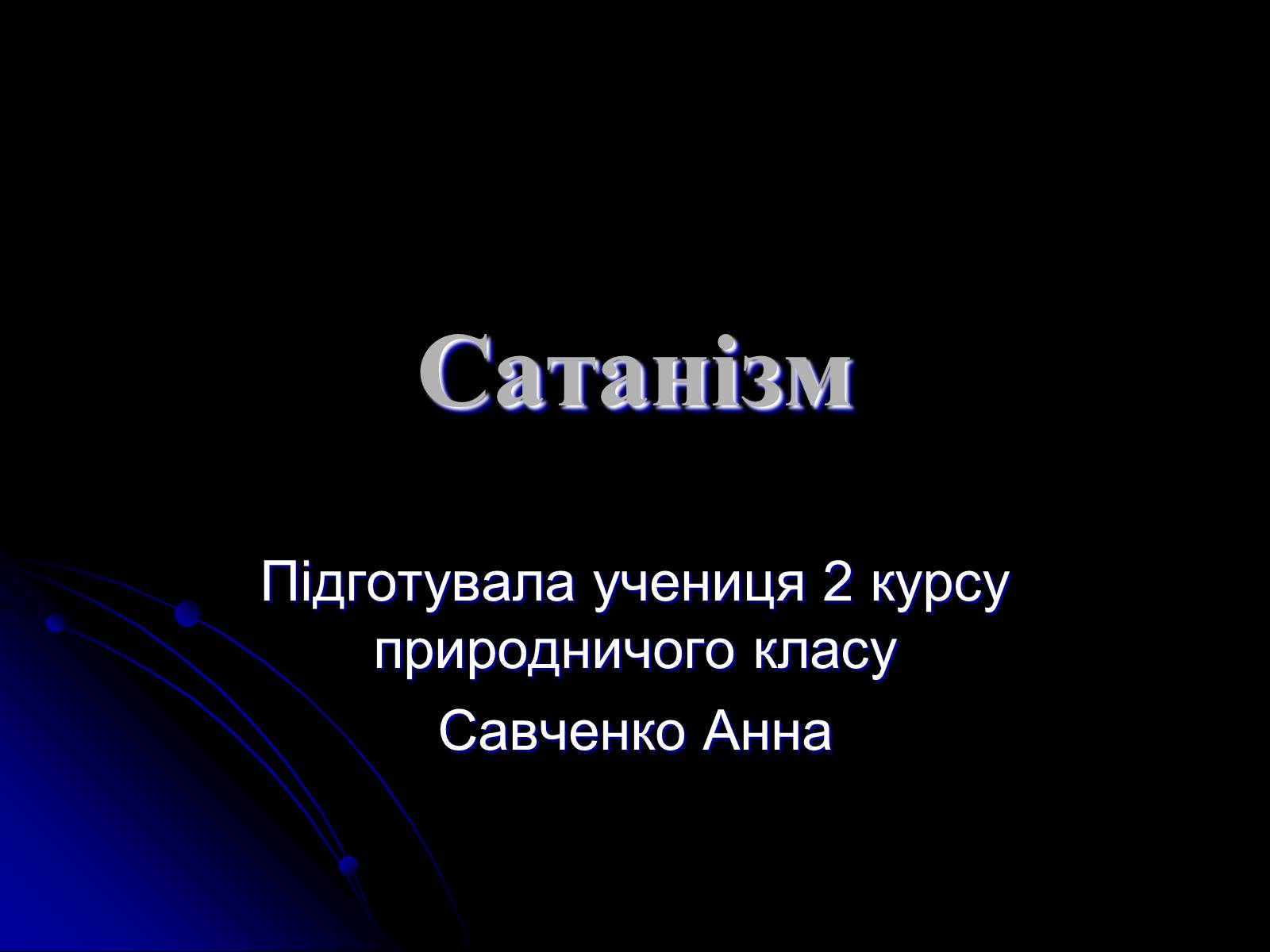 Сатанізм

Підготувала учениця 2 курсу природничого класу

Савченко Анна